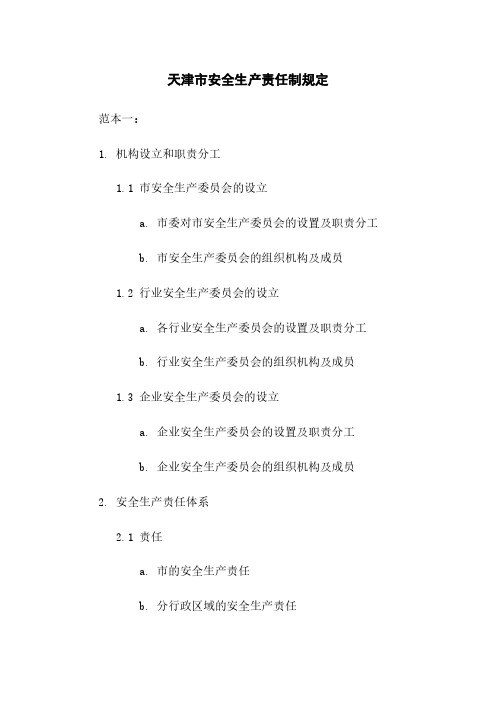 天津市安全生产责任制规定

范本一：

1. 机构设立和职责分工

1.1 市安全生产委员会的设立

a. 市委对市安全生产委员会的设置及职责分工

b. 市安全生产委员会的组织机构及成员

1.2 行业安全生产委员会的设立

a. 各行业安全生产委员会的设置及职责分工

b. 行业安全生产委员会的组织机构及成员

1.3 企业安全生产委员会的设立

a. 企业安全生产委员会的设置及职责分工

b. 企业安全生产委员会的组织机构及成员

2. 安全生产责任体系

2.1 责任

a. 市的安全生产责任

b. 分行政区域的安全生产责任